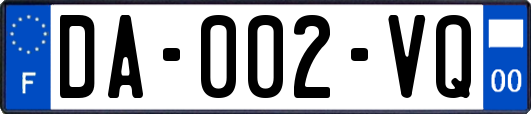 F
DA-002-VQ
00